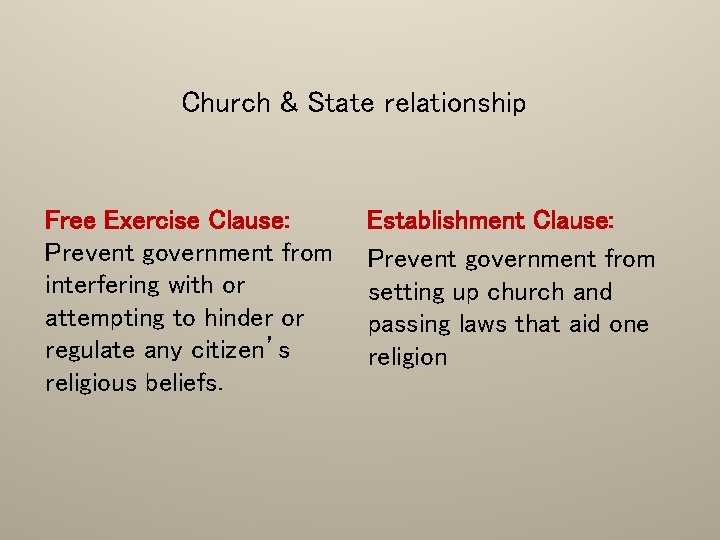 Church & State relationship

Free Exercise Clause:
Prevent government from interfering with or attempting to hinder or regulate any citizen's religious beliefs.

Establishment Clause:
Prevent government from setting up church and passing laws that aid one religion